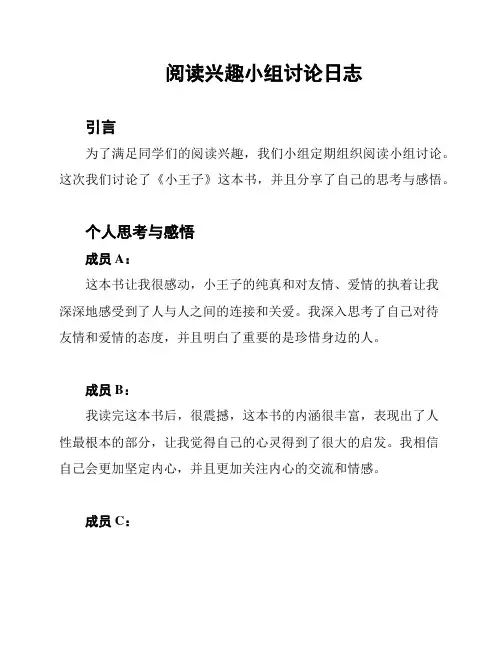 阅读兴趣小组讨论日志

引言

为了满足同学们的阅读兴趣，我们小组定期组织阅读小组讨论。这次我们讨论了《小王子》这本书，并且分享了自己的思考与感悟。

个人思考与感悟

成员 A：

这本书让我很感动，小王子的纯真和对友情、爱情的执着让我深深地感受到了人与人之间的连接和关爱。我深入思考了自己对待友情和爱情的态度，并且明白了重要的是珍惜身边的人。

成员 B：

我读完这本书后，很震撼，这本书的内涵很丰富，表现出了人性最根本的部分，让我觉得自己的心灵得到了很大的启发。我相信自己会更加坚定内心，并且更加关注内心的交流和情感。

成员 C：